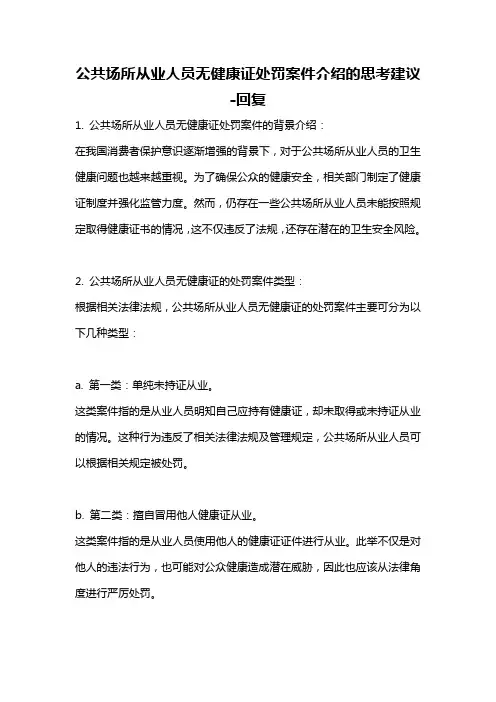 公共场所从业人员无健康证处罚案件介绍的思考建议-回复

1. 公共场所从业人员无健康证处罚案件的背景介绍：
在我国消费者保护意识逐渐增强的背景下，对于公共场所从业人员的卫生健康问题也越来越重视。为了确保公众的健康安全，相关部门制定了健康证制度并强化监管力度。然而，仍存在一些公共场所从业人员未能按照规定取得健康证书的情况，这不仅违反了法规，还存在潜在的卫生安全风险。

2. 公共场所从业人员无健康证的处罚案件类型：
根据相关法律法规，公共场所从业人员无健康证的处罚案件主要可分为以下几种类型：

a. 第一类：单纯未持证从业。
这类案件指的是从业人员明知自己应持有健康证，却未取得或未持证从业的情况。这种行为违反了相关法律法规及管理规定，公共场所从业人员可以根据相关规定被处罚。

b. 第二类：擅自冒用他人健康证从业。
这类案件指的是从业人员使用他人的健康证证件进行从业。此举不仅是对他人的违法行为，也可能对公众健康造成潜在威胁，因此也应该从法律角度进行严厉处罚。